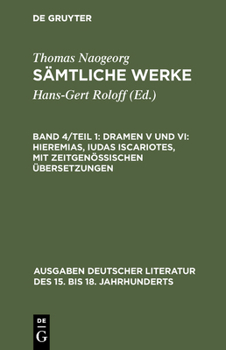 DE GRUYTER

Thomas Naogeorg
SÄMTLICHE WERKE
Hans-Gert Roloff (Ed.)

BAND 4/TEIL 1: DRAMEN V UND VI: HIEREMIAS, IUDAS ISCARIOTES, MIT ZEITGENÖSSISCHEN ÜBERSETZUNGEN

AUSGABEN DEUTSCHER LITERATUR DES 15. BIS 18. JAHRHUNDERTS

DE
G